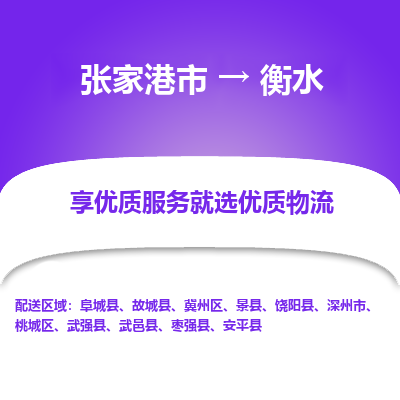 张家港市 → 衡水

享优质服务就选优质物流

配送区域：阜城县、故城县、冀州区、景县、饶阳县、深州市、桃城区、武强县、武邑县、枣强县、安平县